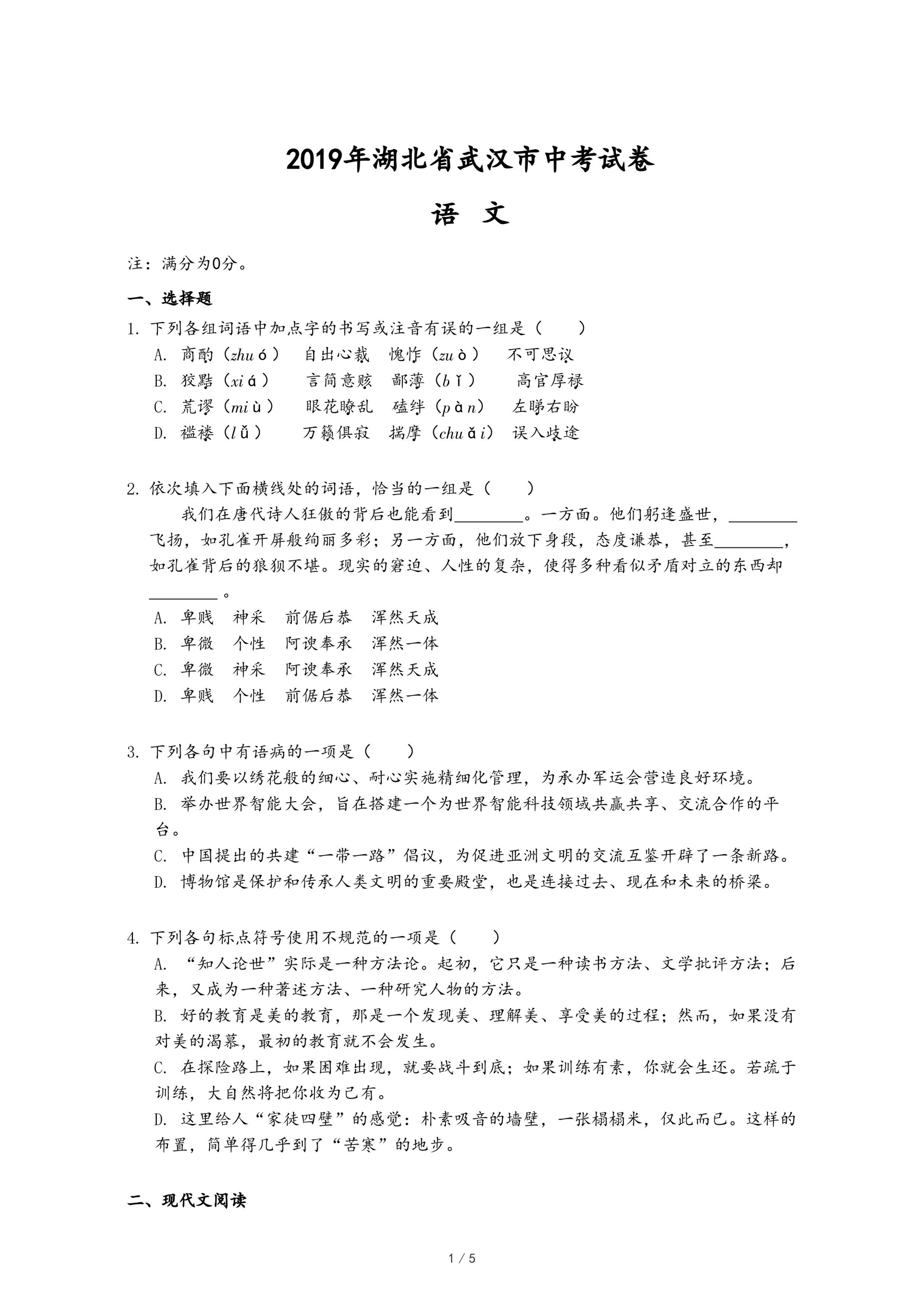 2019年湖北省武汉市中考试卷

语 文

注：满分为0分。

一、选择题

1. 下列各组词语中加点字的书写或注音有误的一组是（　　）

A. 商酌（zhuó）　自出心裁　愧怍（zuò）　不可思议

B. 狡黠（xiá）　言简意赅　鄙薄（bǐ）　高官厚禄

C. 荒谬（miù）　眼花瞭乱　磕绊（pàn）　左睇右盼

D. 褴褛（lǚ）　万籁俱寂　揣摩（chuǎi）　误入歧途

2. 依次填入下面横线处的词语，恰当的一组是（　　）

我们在唐代诗人狂傲的背后也能看到________。一方面。他们躬逢盛世，________飞扬，如孔雀开屏般绚丽多彩；另一方面，他们放下身段，态度谦恭，甚至________，如孔雀背后的狼狈不堪。现实的窘迫、人性的复杂，使得多种看似矛盾对立的东西却________。

A. 卑贱　神采　前倨后恭　浑然天成

B. 卑微　个性　阿谀奉承　浑然一体

C. 卑微　神采　阿谀奉承　浑然天成

D. 卑贱　个性　前倨后恭　浑然一体

3. 下列各句中有语病的一项是（　　）

A. 我们要以绣花般的细心、耐心实施精细化管理，为承办军运会营造良好环境。

B. 举办世界智能大会，旨在搭建一个为世界智能科技领域共赢共享、交流合作的平台。

C. 中国提出的共建“一带一路”倡议，为促进亚洲文明的交流互鉴开辟了一条新路。

D. 博物馆是保护和传承人类文明的重要殿堂，也是连接过去、现在和未来的桥梁。

4. 下列各句标点符号使用不规范的一项是（　　）

A. “知人论世”实际是一种方法论。起初，它只是一种读书方法、文学批评方法；后来，又成为一种著述方法、一种研究人物的方法。

B. 好的教育是美的教育，那是一个发现美、理解美、享受美的过程；然而，如果没有对美的渴慕，最初的教育就不会发生。

C. 在探险路上，如果困难出现，就要战斗到底；如果训练有素，你就会生还。若疏于训练，大自然将把你收为己有。

D. 这里给人“家徒四壁”的感觉：朴素吸音的墙壁，一张榻榻米，仅此而已。这样的布置，简单得几乎到了“苦寒”的地步。

二、现代文阅读

1 / 5